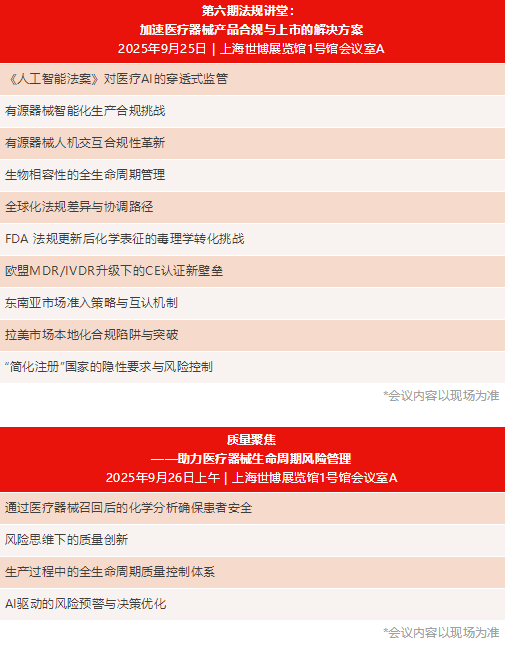 第六期法规讲堂：
加速医疗器械产品合规与上市的解决方案
2025年9月25日 | 上海世博展览馆1号馆会议室A

《人工智能法案》对医疗AI的穿透式监管

有源器械智能化生产合规挑战

有源器械人机交互合规性革新

生物相容性的全生命周期管理

全球化法规差异与协调路径

FDA 法规更新后化学表征的毒理学转化挑战

欧盟MDR/IVDR升级下的CE认证新壁垒

东南亚市场准入策略与互认机制

拉美市场本地化合规陷阱与突破

“简化注册”国家的隐性要求与风险控制

*会议内容以现场为准

质量聚焦
——助力医疗器械生命周期风险管理
2025年9月26日上午 | 上海世博展览馆1号馆会议室A

通过医疗器械召回后的化学分析确保患者安全

风险思维下的质量创新

生产过程中的全生命周期质量控制体系

AI驱动的风险预警与决策优化

*会议内容以现场为准